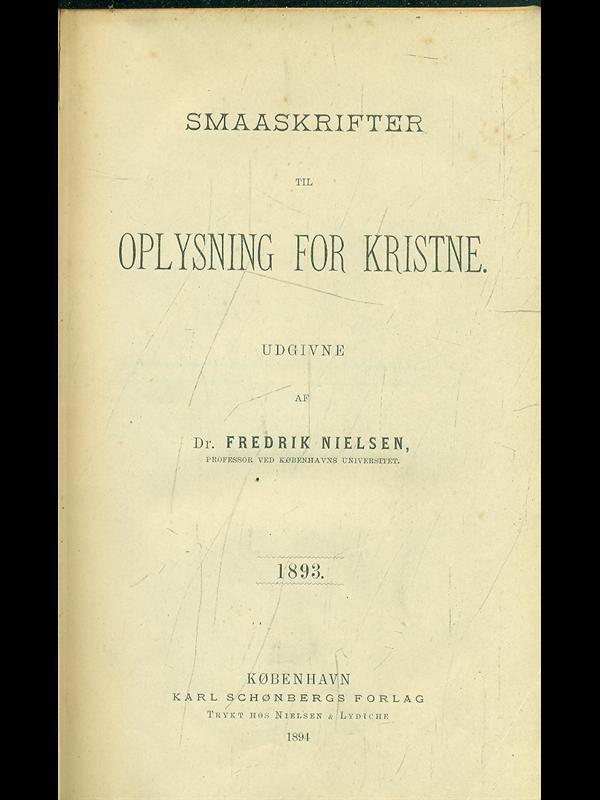 SMAASKRIFTER

TIL

OPLYSNING FOR KRISTNE.

UDGIVNE

AF

Dr. FREDRIK NIELSEN,
PROFESSOR VED KØBENHAVNS UNIVERSITET.

1893.

KØBENHAVN
KARL SCHØNBERGS FORLAG
TRYKT HOS NIELSEN & LYDICHE
1894